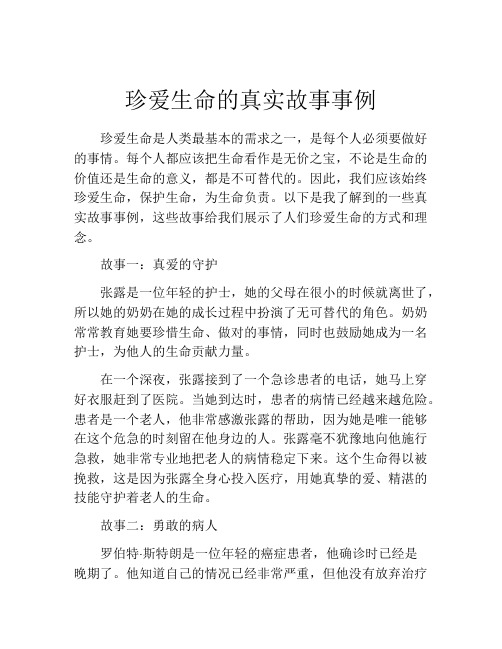 珍爱生命的真实故事事例

珍爱生命是人类最基本的需求之一，是每个人必须要做好的事情。每个人都应该把生命看作是无价之宝，不论是生命的价值还是生命的意义，都是不可替代的。因此，我们应该始终珍爱生命，保护生命，为生命负责。以下是我了解到的一些真实故事事例，这些故事给我们展示了人们珍爱生命的方式和理念。

故事一：真爱的守护

张露是一位年轻的护士，她的父母在很小的时候就离世了，所以她的奶奶在她的成长过程中扮演了无可替代的角色。奶奶常常教育她要珍惜生命、做对的事情，同时也鼓励她成为一名护士，为他人的生命贡献力量。

在一个深夜，张露接到了一个急诊患者的电话，她马上穿好衣服赶到了医院。当她到达时，患者的病情已经越来越危险。患者是一个老人，他非常感激张露的帮助，因为她是唯一能够在这个危急的时刻留在他身边的人。张露毫不犹豫地向他施行急救，她非常专业地把老人的病情稳定下来。这个生命得以被挽救，这是因为张露全身心投入医疗，用她真挚的爱、精湛的技能守护着老人的生命。

故事二：勇敢的病人

罗伯特·斯特朗是一位年轻的癌症患者，他确诊时已经是晚期了。他知道自己的情况已经非常严重，但他没有放弃治疗